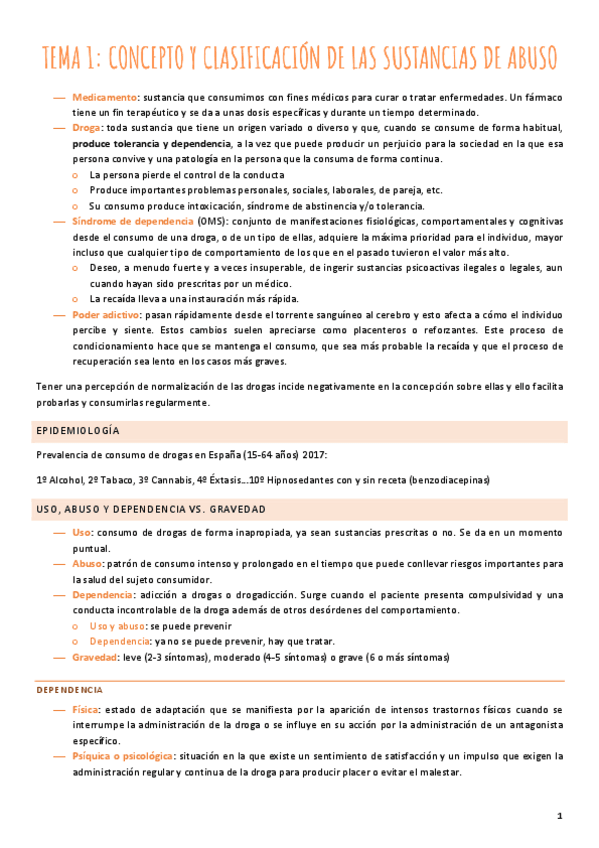 TEMA 1: CONCEPTO Y CLASIFICACIÓN DE LAS SUSTANCIAS DE ABUSO

— Medicamento: sustancia que consumimos con fines médicos para curar o tratar enfermedades. Un fármaco tiene un fin terapéutico y se da a unas dosis específicas y durante un tiempo determinado.
— Droga: toda sustancia que tiene un origen variado o diverso y que, cuando se consume de forma habitual, produce tolerancia y dependencia, a la vez que puede producir un perjuicio para la sociedad en la que esa persona convive y una patología en la persona que la consuma de forma continua.
o La persona pierde el control de la conducta
o Produce importantes problemas personales, sociales, laborales, de pareja, etc.
o Su consumo produce intoxicación, síndrome de abstinencia y/o tolerancia.
— Síndrome de dependencia (OMS): conjunto de manifestaciones fisiológicas, comportamentales y cognitivas desde el consumo de una droga, o de un tipo de ellas, adquiere la máxima prioridad para el individuo, mayor incluso que cualquier tipo de comportamiento de los que en el pasado tuvieron el valor más alto.
o Deseo, a menudo fuerte y a veces insuperable, de ingerir sustancias psicoactivas ilegales o legales, aun cuando hayan sido prescritas por un médico.
o La recaída lleva a una instauración más rápida.
— Poder adictivo: pasan rápidamente desde el torrente sanguíneo al cerebro y esto afecta a cómo el individuo percibe y siente. Estos cambios suelen apreciarse como placenteros o reforzantes. Este proceso de condicionamiento hace que se mantenga el consumo, que sea más probable la recaída y que el proceso de recuperación sea lento en los casos más graves.

Tener una percepción de normalización de las drogas incide negativamente en la concepción sobre ellas y ello facilita probarlas y consumirlas regularmente.

EPIDEMIOLOGÍA

Prevalencia de consumo de drogas en España (15-64 años) 2017:

1º Alcohol, 2º Tabaco, 3º Cannabis, 4º Éxtasis…10º Hipnosedantes con y sin receta (benzodiacepinas)

USO, ABUSO Y DEPENDENCIA VS. GRAVEDAD

— Uso: consumo de drogas de forma inapropiada, ya sean sustancias prescritas o no. Se da en un momento puntual.
— Abuso: patrón de consumo intenso y prolongado en el tiempo que puede conllevar riesgos importantes para la salud del sujeto consumidor.
— Dependencia: adicción a drogas o drogadicción. Surge cuando el paciente presenta compulsividad y una conducta incontrolable de la droga además de otros desórdenes del comportamiento.
o Uso y abuso: se puede prevenir
o Dependencia: ya no se puede prevenir, hay que tratar.
— Gravedad: leve (2-3 síntomas), moderado (4-5 síntomas) o grave (6 o más síntomas)

DEPENDENCIA

— Física: estado de adaptación que se manifiesta por la aparición de intensos trastornos físicos cuando se interrumpe la administración de la droga o se influye en su acción por la administración de un antagonista específico.
— Psíquica o psicológica: situación en la que existe un sentimiento de satisfacción y un impulso que exigen la administración regular y continua de la droga para producir placer o evitar el malestar.

1